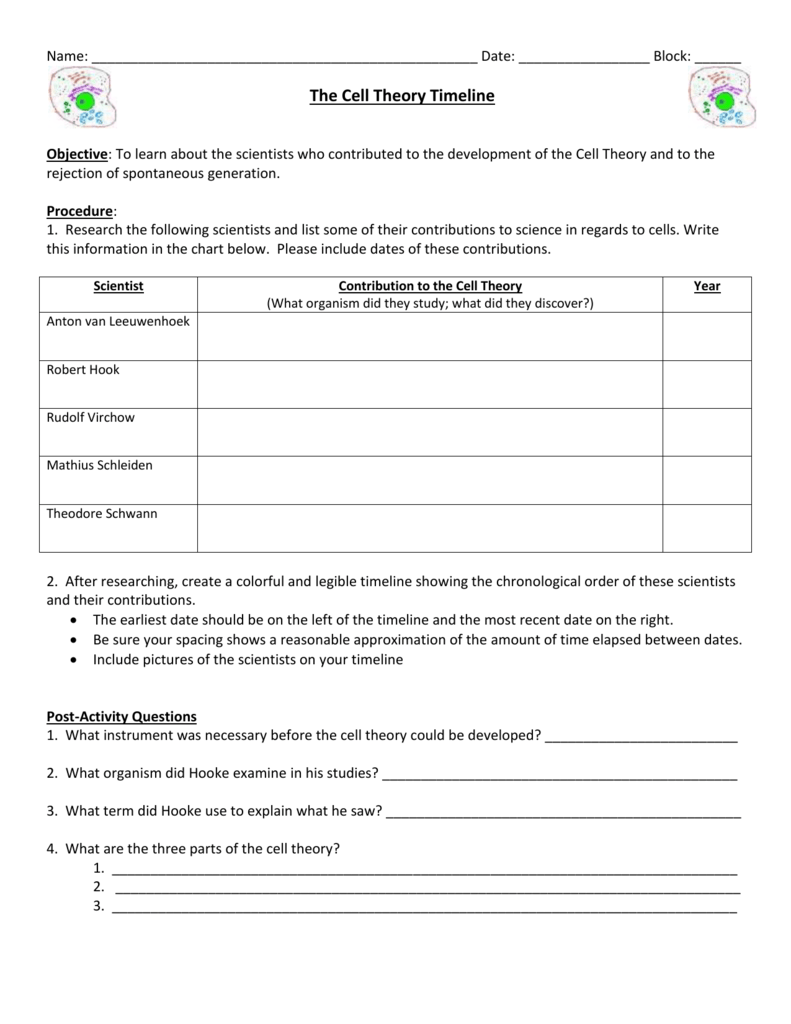 Name: ____ Date: ____ Block: ____

The Cell Theory Timeline

Objective: To learn about the scientists who contributed to the development of the Cell Theory and to the rejection of spontaneous generation.

Procedure:
1. Research the following scientists and list some of their contributions to science in regards to cells. Write this information in the chart below. Please include dates of these contributions.

| Scientist | Contribution to the Cell Theory (What organism did they study; what did they discover?) | Year |
|---|---|---|
| Anton van Leeuwenhoek | | |
| Robert Hook | | |
| Rudolf Virchow | | |
| Mathius Schleiden | | |
| Theodore Schwann | | |

2. After researching, create a colorful and legible timeline showing the chronological order of these scientists and their contributions.
• The earliest date should be on the left of the timeline and the most recent date on the right.
• Be sure your spacing shows a reasonable approximation of the amount of time elapsed between dates.
• Include pictures of the scientists on your timeline

Post-Activity Questions
1. What instrument was necessary before the cell theory could be developed? ____

2. What organism did Hooke examine in his studies? ____

3. What term did Hooke use to explain what he saw? ____

4. What are the three parts of the cell theory?
1. ____
2. ____
3. ____